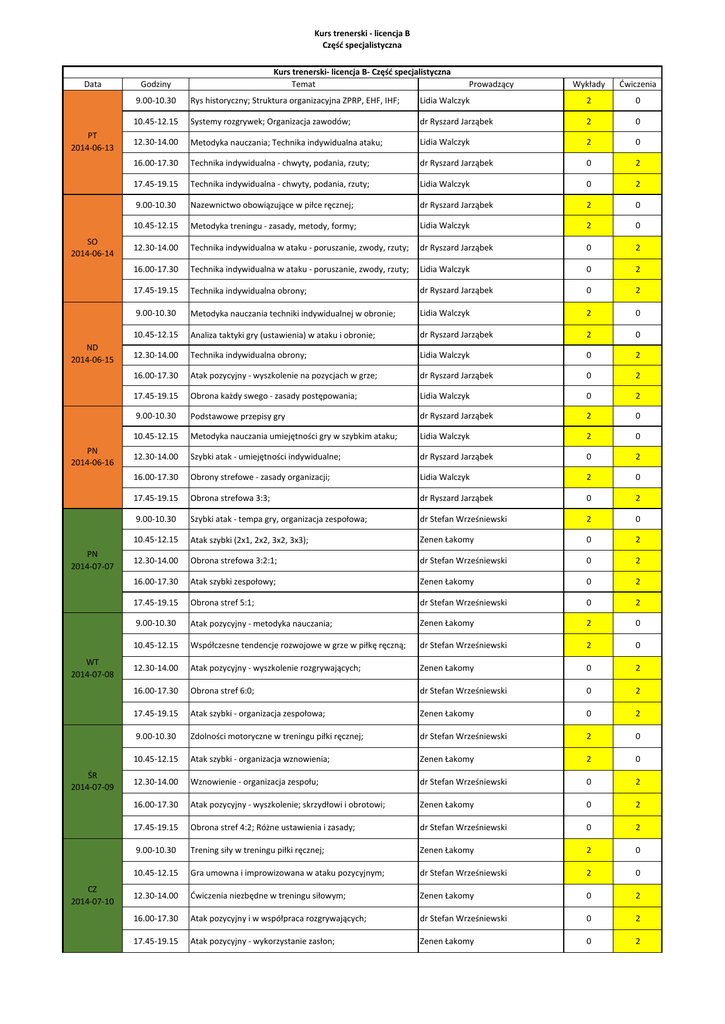 Kurs trenerski - licencja B
Część specjalistyczna

Kurs trenerski- licencja B- Część specjalistyczna

| Data | Godziny | Temat | Prowadzący | Wykłady | Ćwiczenia |
|---|---|---|---|---|---|
| PT 2014-06-13 | 9.00-10.30 | Rys historyczny; Struktura organizacyjna ZPRP, EHF, IHF; | Lidia Walczyk | 2 | 0 |
| | 10.45-12.15 | Systemy rozgrywek; Organizacja zawodów; | dr Ryszard Jarząbek | 2 | 0 |
| | 12.30-14.00 | Metodyka nauczania; Technika indywidualna ataku; | Lidia Walczyk | 2 | 0 |
| | 16.00-17.30 | Technika indywidualna - chwyty, podania, rzuty; | dr Ryszard Jarząbek | 0 | 2 |
| | 17.45-19.15 | Technika indywidualna - chwyty, podania, rzuty; | Lidia Walczyk | 0 | 2 |
| SO 2014-06-14 | 9.00-10.30 | Nazewnictwo obowiązujące w piłce ręcznej; | dr Ryszard Jarząbek | 2 | 0 |
| | 10.45-12.15 | Metodyka treningu - zasady, metody, formy; | Lidia Walczyk | 2 | 0 |
| | 12.30-14.00 | Technika indywidualna w ataku - poruszanie, zwody, rzuty; | dr Ryszard Jarząbek | 0 | 2 |
| | 16.00-17.30 | Technika indywidualna w ataku - poruszanie, zwody, rzuty; | Lidia Walczyk | 0 | 2 |
| | 17.45-19.15 | Technika indywidualna obrony; | dr Ryszard Jarząbek | 0 | 2 |
| ND 2014-06-15 | 9.00-10.30 | Metodyka nauczania techniki indywidualnej w obronie; | Lidia Walczyk | 2 | 0 |
| | 10.45-12.15 | Analiza taktyki gry (ustawienia) w ataku i obronie; | dr Ryszard Jarząbek | 2 | 0 |
| | 12.30-14.00 | Technika indywidualna obrony; | Lidia Walczyk | 0 | 2 |
| | 16.00-17.30 | Atak pozycyjny - wyszkolenie na pozycjach w grze; | dr Ryszard Jarząbek | 0 | 2 |
| | 17.45-19.15 | Obrona każdy swego - zasady postępowania; | Lidia Walczyk | 0 | 2 |
| PN 2014-06-16 | 9.00-10.30 | Podstawowe przepisy gry | dr Ryszard Jarząbek | 2 | 0 |
| | 10.45-12.15 | Metodyka nauczania umiejętności gry w szybkim ataku; | Lidia Walczyk | 2 | 0 |
| | 12.30-14.00 | Szybki atak - umiejętności indywidualne; | dr Ryszard Jarząbek | 0 | 2 |
| | 16.00-17.30 | Obrony strefowe - zasady organizacji; | Lidia Walczyk | 2 | 0 |
| | 17.45-19.15 | Obrona strefowa 3:3; | dr Ryszard Jarząbek | 0 | 2 |
| PN 2014-07-07 | 9.00-10.30 | Szybki atak - tempa gry, organizacja zespołowa; | dr Stefan Wrześniewski | 2 | 0 |
| | 10.45-12.15 | Atak szybki (2x1, 2x2, 3x2, 3x3); | Zenen Łakomy | 0 | 2 |
| | 12.30-14.00 | Obrona strefowa 3:2:1; | dr Stefan Wrześniewski | 0 | 2 |
| | 16.00-17.30 | Atak szybki zespołowy; | Zenen Łakomy | 0 | 2 |
| | 17.45-19.15 | Obrona stref 5:1; | dr Stefan Wrześniewski | 0 | 2 |
| WT 2014-07-08 | 9.00-10.30 | Atak pozycyjny - metodyka nauczania; | Zenen Łakomy | 2 | 0 |
| | 10.45-12.15 | Współczesne tendencje rozwojowe w grze w piłkę ręczną; | dr Stefan Wrześniewski | 2 | 0 |
| | 12.30-14.00 | Atak pozycyjny - wyszkolenie rozgrywających; | Zenen Łakomy | 0 | 2 |
| | 16.00-17.30 | Obrona stref 6:0; | dr Stefan Wrześniewski | 0 | 2 |
| | 17.45-19.15 | Atak szybki - organizacja zespołowa; | Zenen Łakomy | 0 | 2 |
| ŚR 2014-07-09 | 9.00-10.30 | Zdolności motoryczne w treningu piłki ręcznej; | dr Stefan Wrześniewski | 2 | 0 |
| | 10.45-12.15 | Atak szybki - organizacja wznowienia; | Zenen Łakomy | 2 | 0 |
| | 12.30-14.00 | Wznowienie - organizacja zespołu; | dr Stefan Wrześniewski | 0 | 2 |
| | 16.00-17.30 | Atak pozycyjny - wyszkolenie; skrzydłowi i obrotowi; | Zenen Łakomy | 0 | 2 |
| | 17.45-19.15 | Obrona stref 4:2; Różne ustawienia i zasady; | dr Stefan Wrześniewski | 0 | 2 |
| CZ 2014-07-10 | 9.00-10.30 | Trening siły w treningu piłki ręcznej; | Zenen Łakomy | 2 | 0 |
| | 10.45-12.15 | Gra umowna i improwizowana w ataku pozycyjnym; | dr Stefan Wrześniewski | 2 | 0 |
| | 12.30-14.00 | Ćwiczenia niezbędne w treningu siłowym; | Zenen Łakomy | 0 | 2 |
| | 16.00-17.30 | Atak pozycyjny i w współpraca rozgrywających; | dr Stefan Wrześniewski | 0 | 2 |
| | 17.45-19.15 | Atak pozycyjny - wykorzystanie zasłon; | Zenen Łakomy | 0 | 2 |